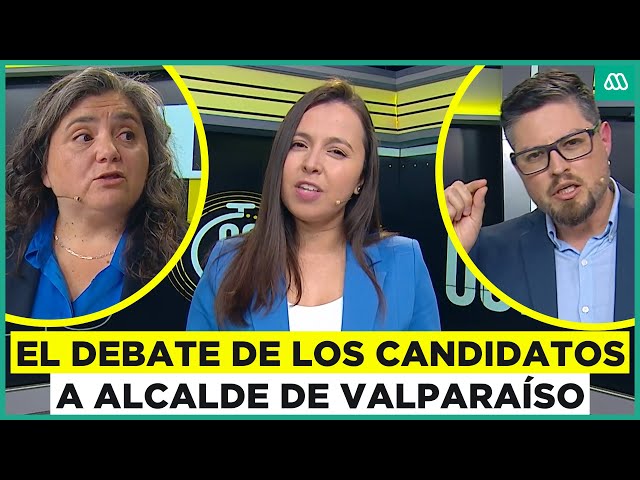 EL DEBATE DE LOS CANDIDATOS
A ALCALDE DE VALPARAÍSO